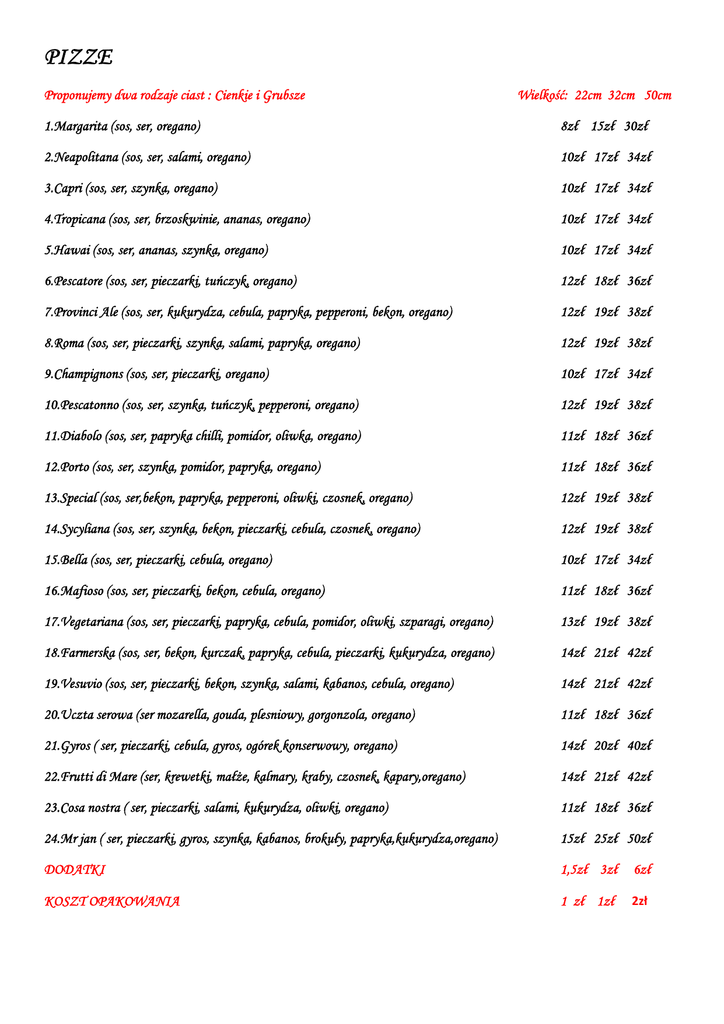 PIZZE

Proponujemy dwa rodzaje ciast : Cienkie i Grubsze Wielkość: 22cm 32cm 50cm

1.Margarita (sos, ser, oregano) 8zł 15zł 30zł

2.Neapolitana (sos, ser, salami, oregano) 10zł 17zł 34zł

3.Capri (sos, ser, szynka, oregano) 10zł 17zł 34zł

4.Tropicana (sos, ser, brzoskwinie, ananas, oregano) 10zł 17zł 34zł

5.Hawai (sos, ser, ananas, szynka, oregano) 10zł 17zł 34zł

6.Pescatore (sos, ser, pieczarki, tuńczyk, oregano) 12zł 18zł 36zł

7.Provinci Ale (sos, ser, kukurydza, cebula, papryka, pepperoni, bekon, oregano) 12zł 19zł 38zł

8.Roma (sos, ser, pieczarki, szynka, salami, papryka, oregano) 12zł 19zł 38zł

9.Champignons (sos, ser, pieczarki, oregano) 10zł 17zł 34zł

10.Pescatonno (sos, ser, szynka, tuńczyk, pepperoni, oregano) 12zł 19zł 38zł

11.Diabolo (sos, ser, papryka chilli, pomidor, oliwka, oregano) 11zł 18zł 36zł

12.Porto (sos, ser, szynka, pomidor, papryka, oregano) 11zł 18zł 36zł

13.Special (sos, ser,bekon, papryka, pepperoni, oliwki, czosnek, oregano) 12zł 19zł 38zł

14.Sycyliana (sos, ser, szynka, bekon, pieczarki, cebula, czosnek, oregano) 12zł 19zł 38zł

15.Bella (sos, ser, pieczarki, cebula, oregano) 10zł 17zł 34zł

16.Mafioso (sos, ser, pieczarki, bekon, cebula, oregano) 11zł 18zł 36zł

17.Vegetariana (sos, ser, pieczarki, papryka, cebula, pomidor, oliwki, szparagi, oregano) 13zł 19zł 38zł

18.Farmerska (sos, ser, bekon, kurczak, papryka, cebula, pieczarki, kukurydza, oregano) 14zł 21zł 42zł

19.Vesuvio (sos, ser, pieczarki, bekon, szynka, salami, kabanos, cebula, oregano) 14zł 21zł 42zł

20.Uczta serowa (ser mozarella, gouda, plesniowy, gorgonzola, oregano) 11zł 18zł 36zł

21.Gyros ( ser, pieczarki, cebula, gyros, ogórek konserwowy, oregano) 14zł 20zł 40zł

22.Frutti di Mare (ser, krewetki, małże, kalmary, kraby, czosnek, kapary,oregano) 14zł 21zł 42zł

23.Cosa nostra ( ser, pieczarki, salami, kukurydza, oliwki, oregano) 11zł 18zł 36zł

24.Mr jan ( ser, pieczarki, gyros, szynka, kabanos, brokuły, papryka,kukurydza,oregano) 15zł 25zł 50zł

DODATKI 1,5zł 3zł 6zł

KOSZT OPAKOWANIA 1 zł 1zł 2zł